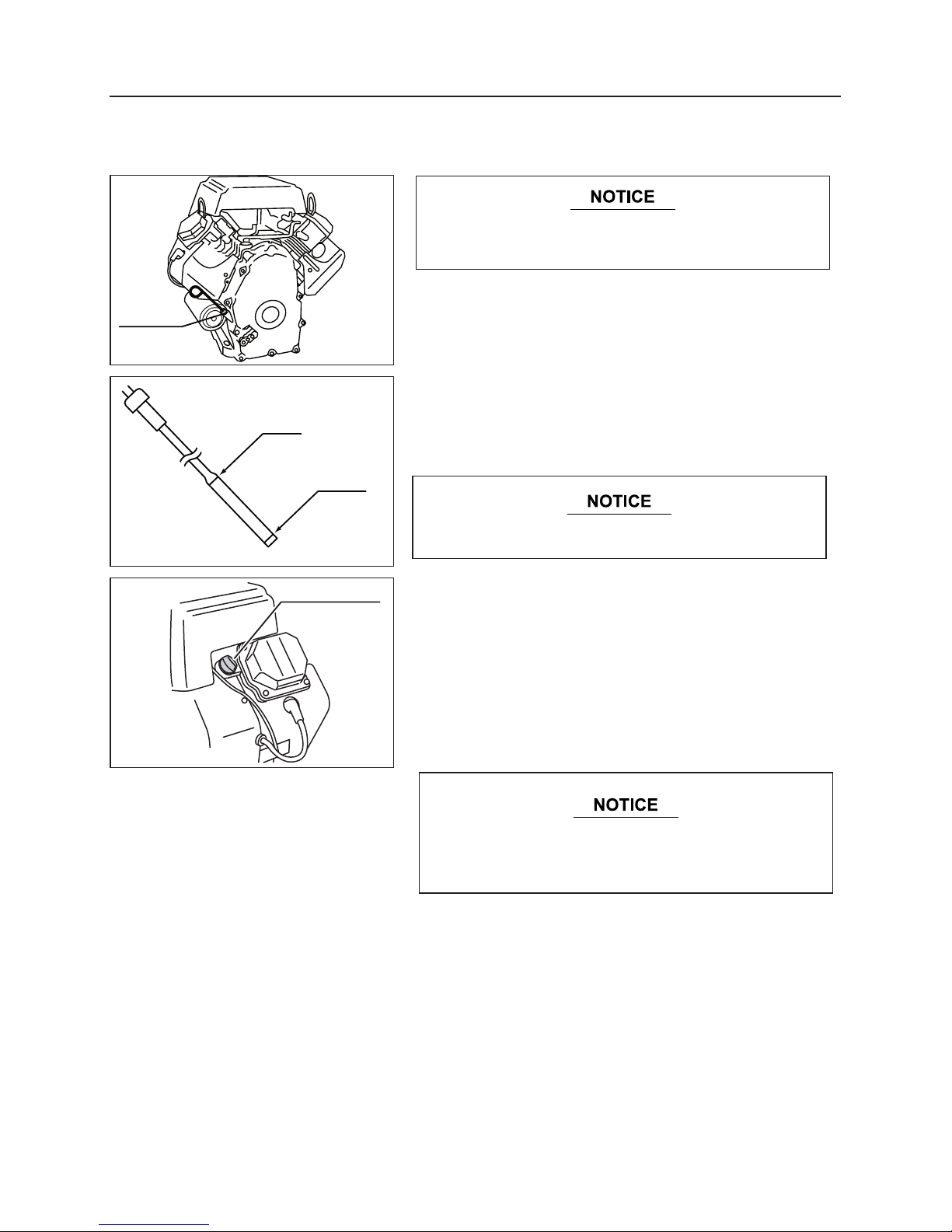 NOTICE

NOTICE

NOTICE